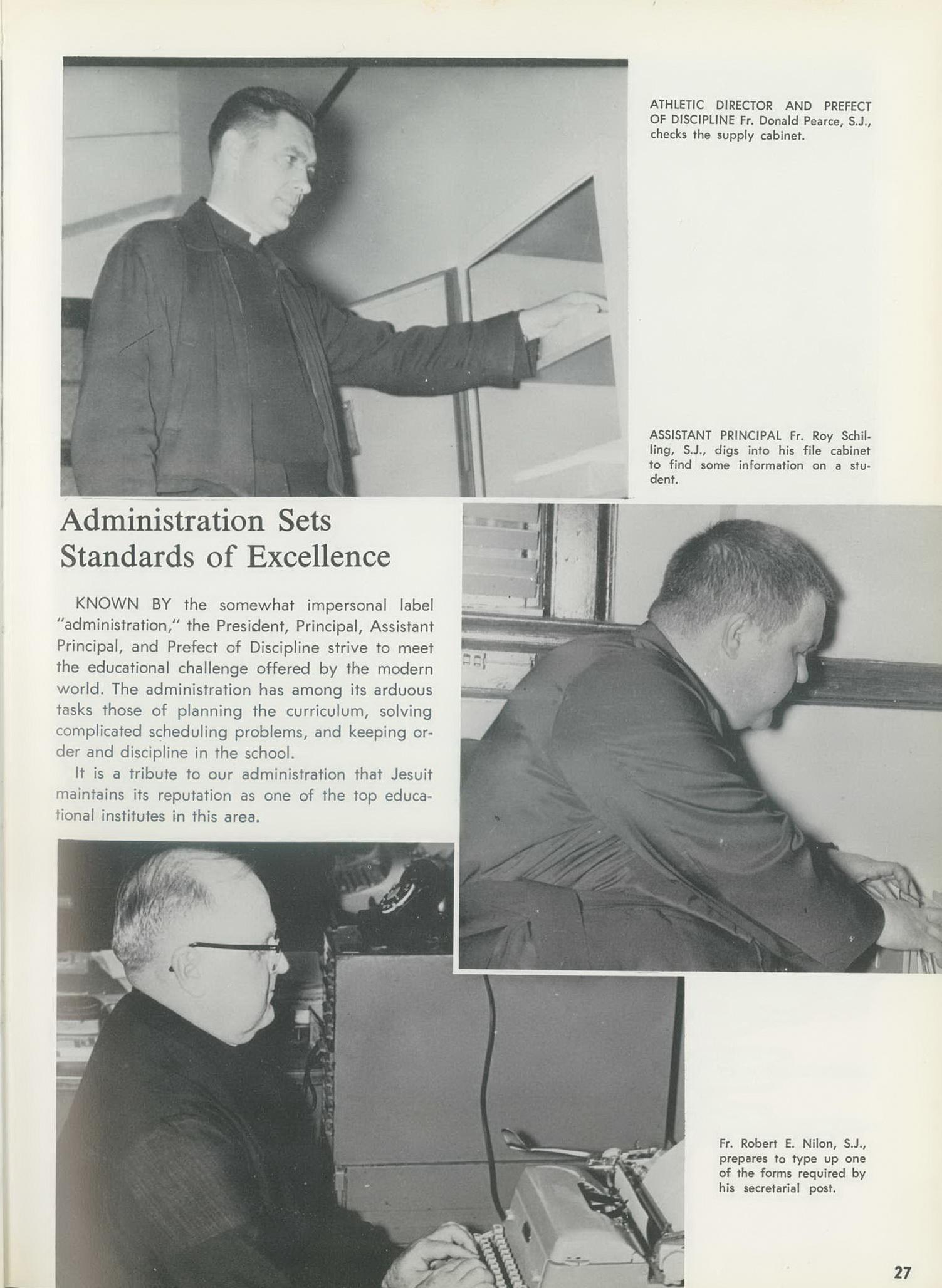 ATHLETIC DIRECTOR AND PREFECT OF DISCIPLINE Fr. Donald Pearce, S.J., checks the supply cabinet.

ASSISTANT PRINCIPAL Fr. Roy Schilling, S.J., digs into his file cabinet to find some information on a student.

Administration Sets Standards of Excellence

KNOWN BY the somewhat impersonal label "administration," the President, Principal, Assistant Principal, and Prefect of Discipline strive to meet the educational challenge offered by the modern world. The administration has among its arduous tasks those of planning the curriculum, solving complicated scheduling problems, and keeping order and discipline in the school.

It is a tribute to our administration that Jesuit maintains its reputation as one of the top educational institutes in this area.

Fr. Robert E. Nilon, S.J., prepares to type up one of the forms required by his secretarial post.

27